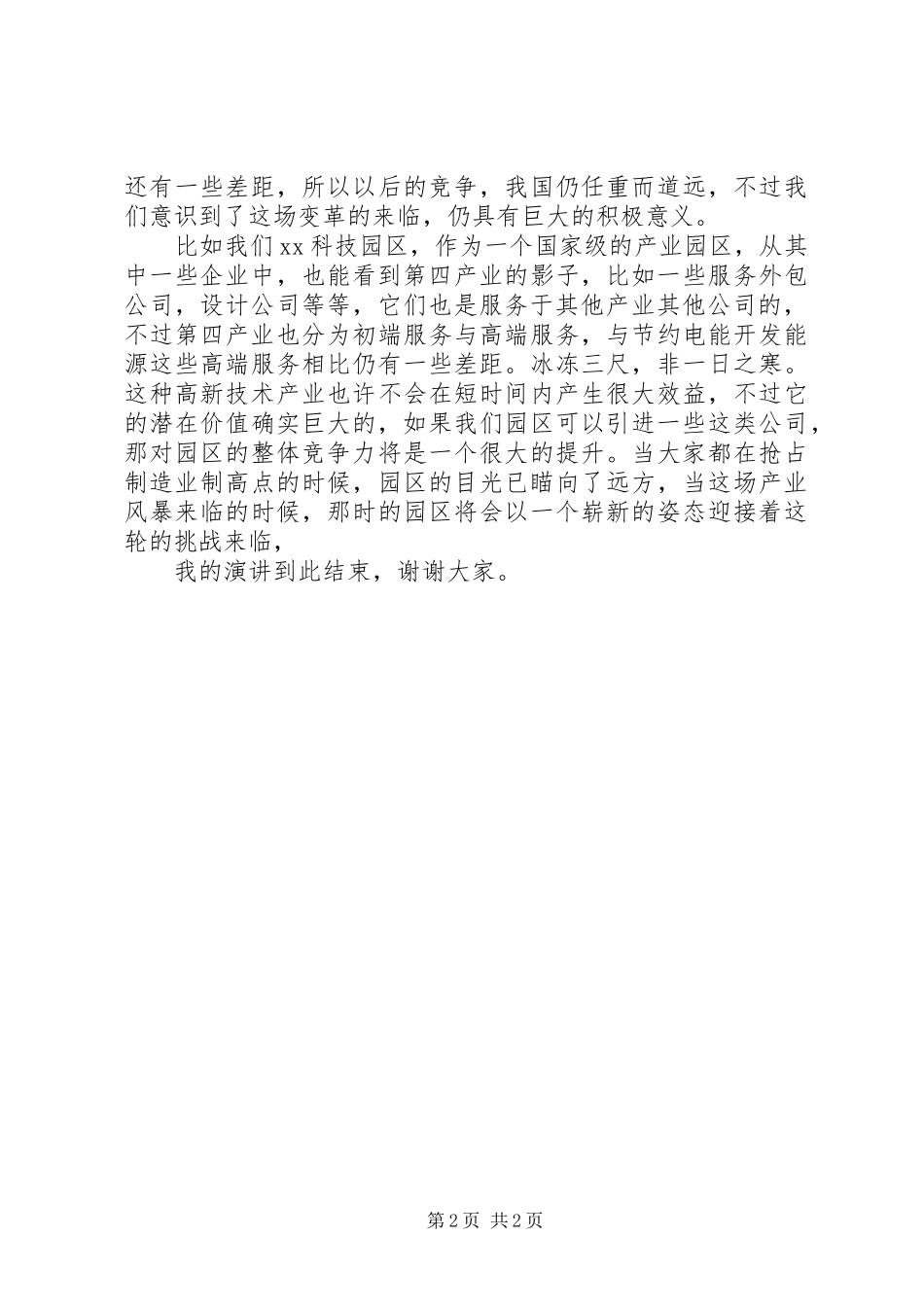 还有一些差距，所以以后的竞争，我国仍任重而道远，不过我们意识到了这场变革的来临，仍具有巨大的积极意义。

比如我们xx科技园区，作为一个国家级的产业园区，从其中一些企业中，也能看到第四产业的影子，比如一些服务外包公司，设计公司等等，它们也是服务于其他产业其他公司的，不过第四产业也分为初端服务与高端服务，与节约电能开发能源这些高端服务相比仍有一些差距。冰冻三尺，非一日之寒。这种高新技术产业也许不会在短时间内产生很大效益，不过它的潜在价值确实巨大的，如果我们园区可以引进一些这类公司，那对园区的整体竞争力将是一个很大的提升。当大家都在抢占制造业制高点的时候，园区的目光已瞄向了远方，当这场产业风暴来临的时候，那时的园区将会以一个崭新的姿态迎接着这轮的挑战来临，

我的演讲到此结束，谢谢大家。

第2页 共2页